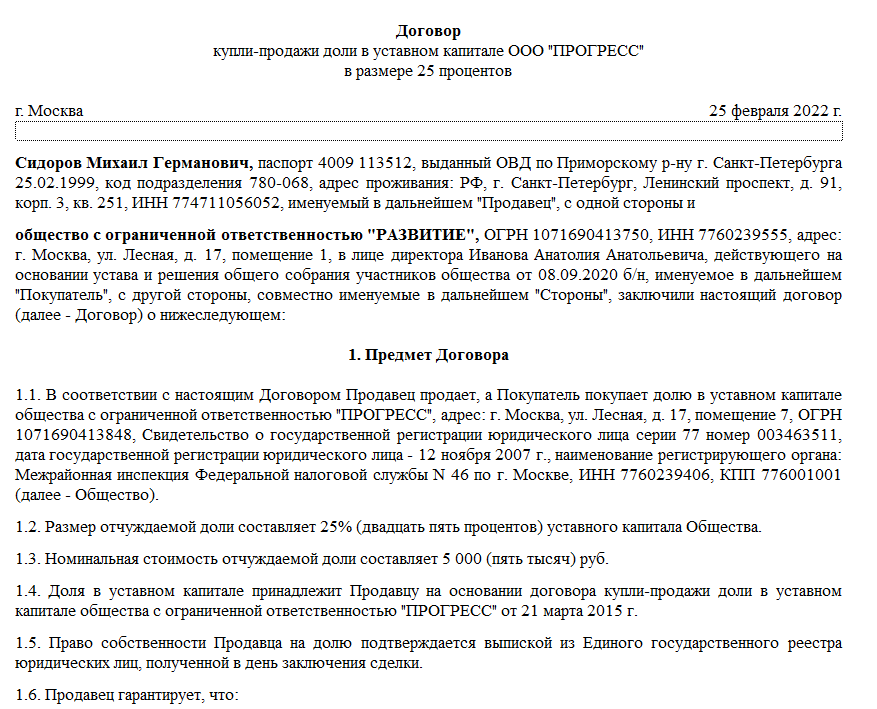 Договор
купли-продажи доли в уставном капитале ООО "ПРОГРЕСС"
в размере 25 процентов

г. Москва 25 февраля 2022 г.

Сидоров Михаил Германович, паспорт 4009 113512, выданный ОВД по Приморскому р-ну г. Санкт-Петербурга 25.02.1999, код подразделения 780-068, адрес проживания: РФ, г. Санкт-Петербург, Ленинский проспект, д. 91, корп. 3, кв. 251, ИНН 774711056052, именуемый в дальнейшем "Продавец", с одной стороны и

общество с ограниченной ответственностью "РАЗВИТИЕ", ОГРН 1071690413750, ИНН 7760239555, адрес: г. Москва, ул. Лесная, д. 17, помещение 1, в лице директора Иванова Анатолия Анатольевича, действующего на основании устава и решения общего собрания участников общества от 08.09.2020 б/н, именуемое в дальнейшем "Покупатель", с другой стороны, совместно именуемые в дальнейшем "Стороны", заключили настоящий договор (далее - Договор) о нижеследующем:

1. Предмет Договора

1.1. В соответствии с настоящим Договором Продавец продает, а Покупатель покупает долю в уставном капитале общества с ограниченной ответственностью "ПРОГРЕСС", адрес: г. Москва, ул. Лесная, д. 17, помещение 7, ОГРН 1071690413848, Свидетельство о государственной регистрации юридического лица серии 77 номер 003463511, дата государственной регистрации юридического лица - 12 ноября 2007 г., наименование регистрирующего органа: Межрайонная инспекция Федеральной налоговой службы N 46 по г. Москве, ИНН 7760239406, КПП 776001001 (далее - Общество).

1.2. Размер отчуждаемой доли составляет 25% (двадцать пять процентов) уставного капитала Общества.

1.3. Номинальная стоимость отчуждаемой доли составляет 5 000 (пять тысяч) руб.

1.4. Доля в уставном капитале принадлежит Продавцу на основании договора купли-продажи доли в уставном капитале общества с ограниченной ответственностью "ПРОГРЕСС" от 21 марта 2015 г.

1.5. Право собственности Продавца на долю подтверждается выпиской из Единого государственного реестра юридических лиц, полученной в день заключения сделки.

1.6. Продавец гарантирует, что: